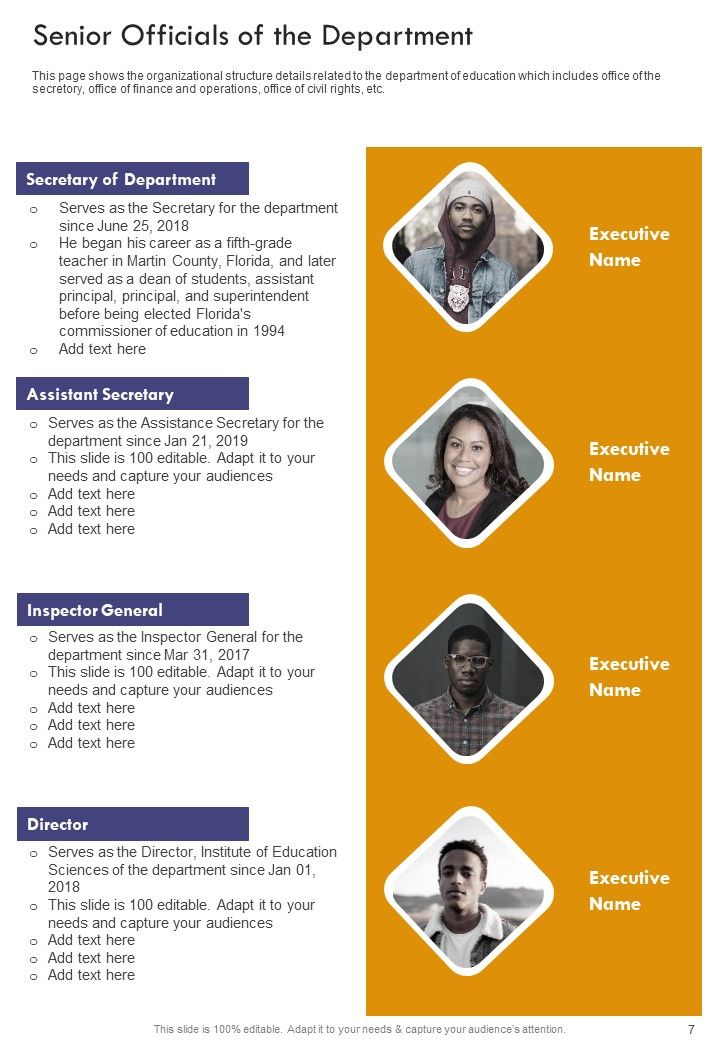 Senior Officials of the Department

This page shows the organizational structure details related to the department of education which includes office of the secretory, office of finance and operations, office of civil rights, etc.

Secretary of Department

o Serves as the Secretary for the department since June 25, 2018
o He began his career as a fifth-grade teacher in Martin County, Florida, and later served as a dean of students, assistant principal, principal, and superintendent before being elected Florida's commissioner of education in 1994
o Add text here

Executive Name

Assistant Secretary

o Serves as the Assistance Secretary for the department since Jan 21, 2019
o This slide is 100 editable. Adapt it to your needs and capture your audiences
o Add text here
o Add text here
o Add text here

Executive Name

Inspector General

o Serves as the Inspector General for the department since Mar 31, 2017
o This slide is 100 editable. Adapt it to your needs and capture your audiences
o Add text here
o Add text here
o Add text here

Executive Name

Director

o Serves as the Director, Institute of Education Sciences of the department since Jan 01, 2018
o This slide is 100 editable. Adapt it to your needs and capture your audiences
o Add text here
o Add text here
o Add text here

Executive Name

This slide is 100% editable. Adapt it to your needs & capture your audience's attention.

7